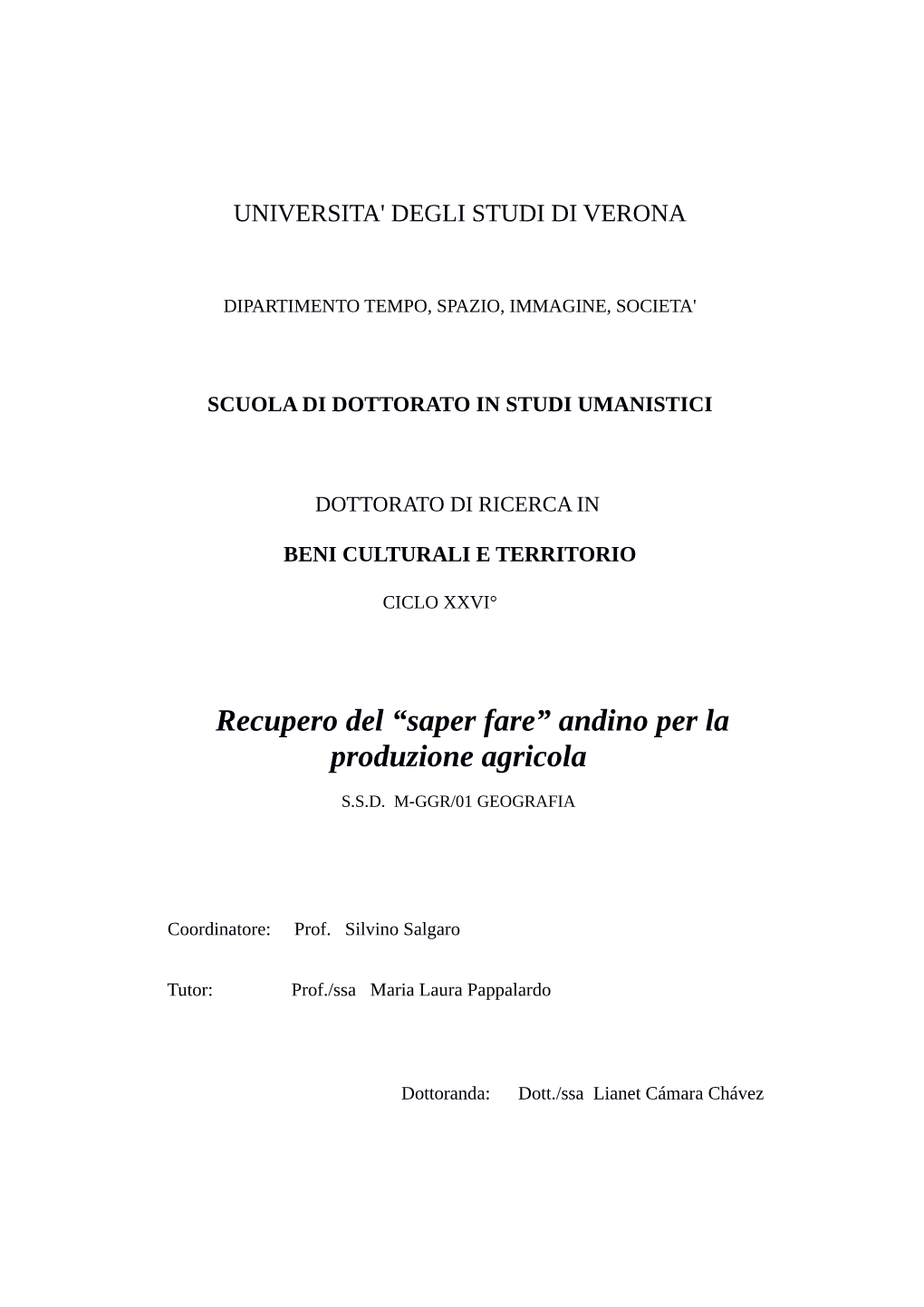 UNIVERSITA' DEGLI STUDI DI VERONA

DIPARTIMENTO TEMPO, SPAZIO, IMMAGINE, SOCIETA'

SCUOLA DI DOTTORATO IN STUDI UMANISTICI

DOTTORATO DI RICERCA IN

BENI CULTURALI E TERRITORIO

CICLO XXVI°

Recupero del “saper fare” andino per la produzione agricola

S.S.D. M-GGR/01 GEOGRAFIA

Coordinatore: Prof. Silvino Salgaro

Tutor: Prof./ssa Maria Laura Pappalardo

Dottoranda: Dott./ssa Lianet Cámara Chávez